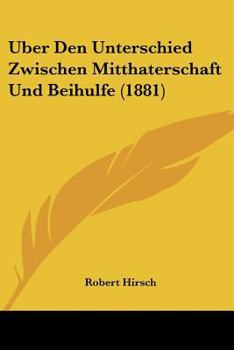 Uber Den Unterschied Zwischen Mitthaterschaft Und Beihulfe (1881)

Robert Hirsch